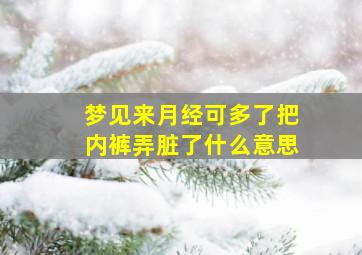 梦见来月经可多了把内裤弄脏了什么意思